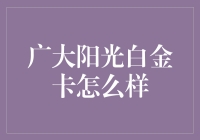 广大阳光白金卡怎么样